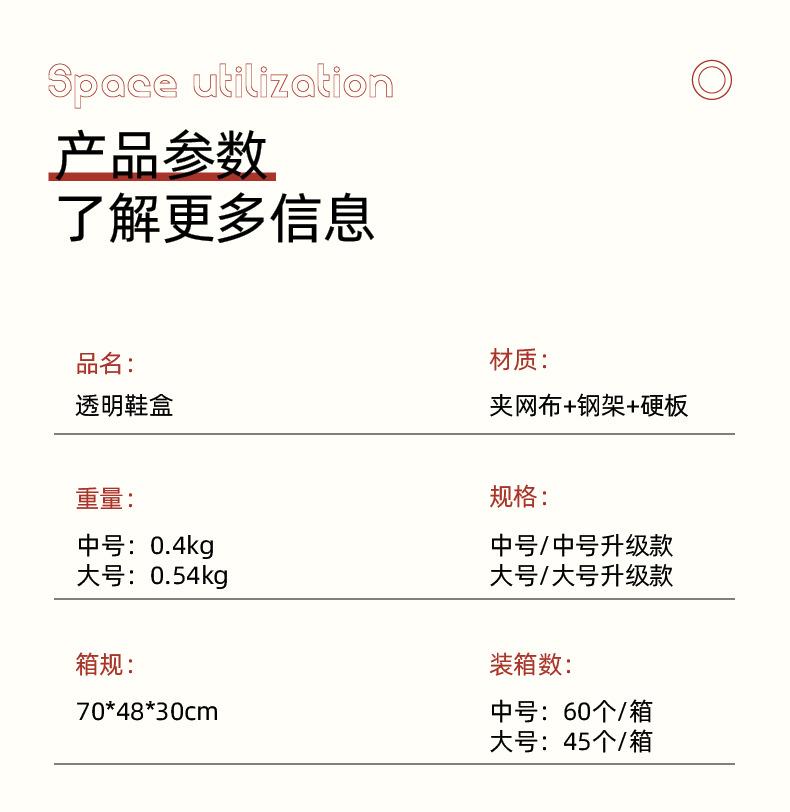 Space utilization

产品参数
了解更多信息

品名：
透明鞋盒

材质：
夹网布+钢架+硬板

重量：
中号：0.4kg
大号：0.54kg

规格：
中号/中号升级款
大号/大号升级款

箱规：
70*48*30cm

装箱数：
中号：60个/箱
大号：45个/箱